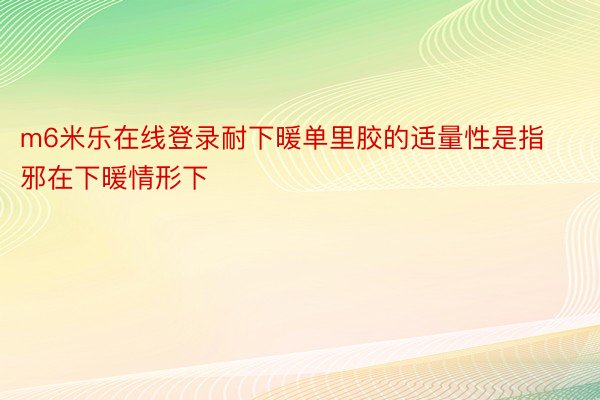 m6米乐在线登录耐下暖单里胶的适量性是指邪在下暖情形下